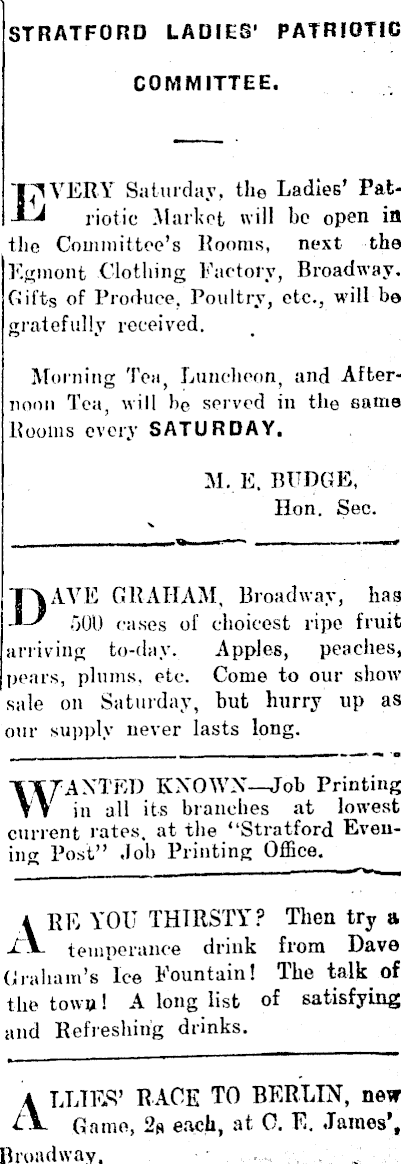 STRATFORD LADIES' PATRIOTIC COMMITTEE.

EVERY Saturday, the Ladies' Patriotic Market will be open in the Committee's Rooms, next the Egmont Clothing Factory, Broadway. Gifts of Produce, Poultry, etc., will be gratefully received.

Morning Tea, Luncheon, and Afternoon Tea, will be served in the same Rooms every SATURDAY.

M. E. BUDGE,
Hon. Sec.

DAVE GRAHAM, Broadway, has 500 cases of choicest ripe fruit arriving to-day. Apples, peaches, pears, plums, etc. Come to our show sale on Saturday, but hurry up as our supply never lasts long.

WANTED KNOWN—Job Printing in all its branches at lowest current rates, at the "Stratford Evening Post" Job Printing Office.

ARE YOU THIRSTY? Then try a temperance drink from Dave Graham's Ice Fountain! The talk of the town! A long list of satisfying and Refreshing drinks.

ALLIES' RACE TO BERLIN, new Game, 2s each, at C. E. James', Broadway.